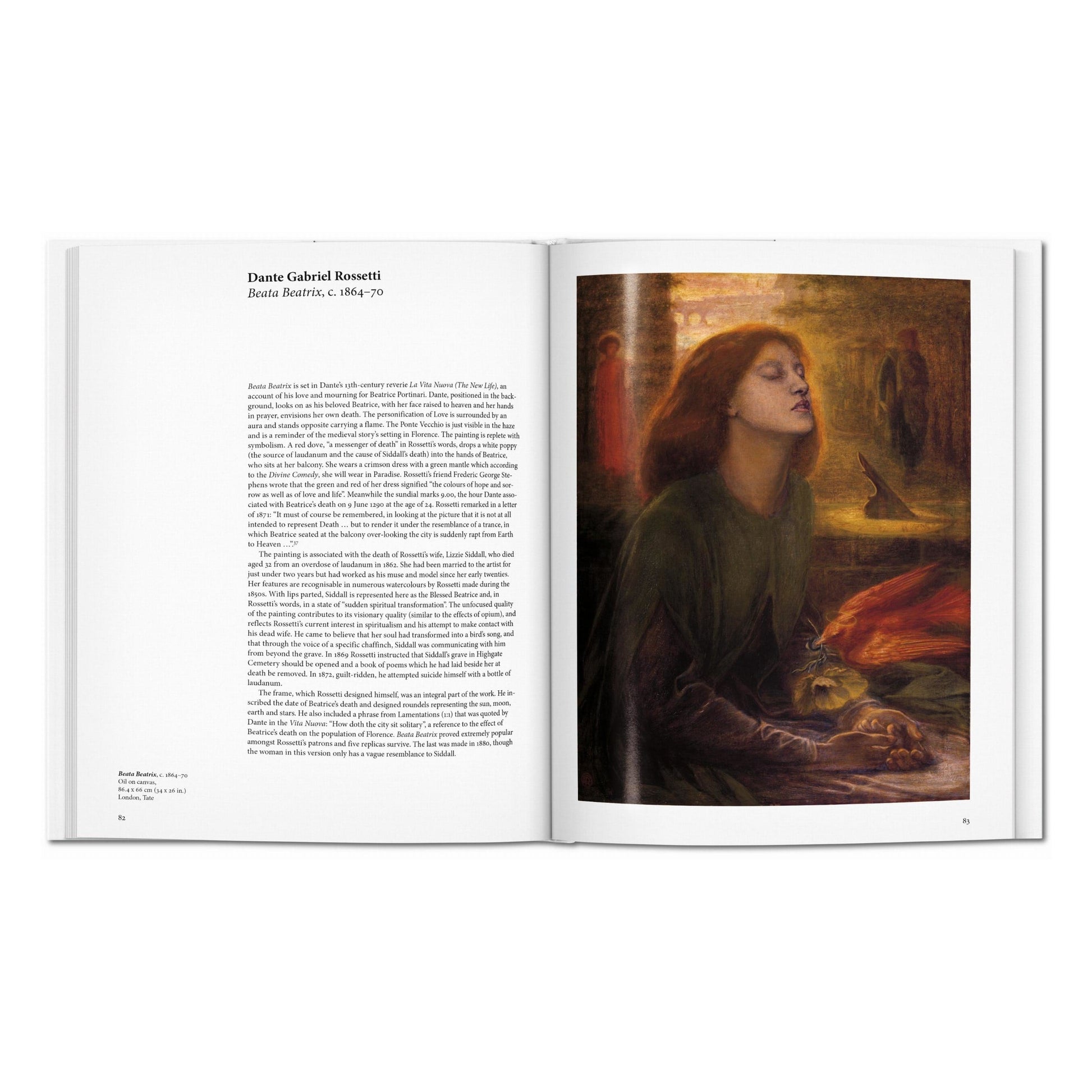 Dante Gabriel Rossetti
Beata Beatrix, c. 1864–70

Beata Beatrix is set in Dante's 13th-century reverie La Vita Nuova (The New Life), an account of his love and mourning for Beatrice Portinari. Dante, positioned in the background, looks on as his beloved Beatrice, with her face raised to heaven and her hands in prayer, envisions her own death. The personification of Love is surrounded by an aura and stands opposite carrying a flame. The Ponte Vecchio is just visible in the haze and is a reminder of the medieval story's setting in Florence. The painting is replete with symbolism. A red dove, "a messenger of death" in Rossetti's words, drops a white poppy (the source of laudanum and the cause of Siddall's death) into the hands of Beatrice, who sits at her balcony. She wears a crimson dress with a green mantle which according to the Divine Comedy, she will wear in Paradise. Rossetti's friend Frederic George Stephens wrote that the green and red of her dress signified "the colours of hope and sorrow as well as of love and life". Meanwhile the sundial marks 9.00, the hour Dante associated with Beatrice's death on 9 June 1290 at the age of 24. Rossetti remarked in a letter of 1871: "It must of course be remembered, in looking at the picture that it is not at all intended to represent Death … but to render it under the resemblance of a trance, in which Beatrice seated at the balcony over-looking the city is suddenly rapt from Earth to Heaven …".$^{37}$

The painting is associated with the death of Rossetti's wife, Lizzie Siddall, who died aged 32 from an overdose of laudanum in 1862. She had been married to the artist for just under two years but had worked as his muse and model since her early twenties. Her features are recognisable in numerous watercolours by Rossetti made during the 1850s. With lips parted, Siddall is represented here as the Blessed Beatrice and, in Rossetti's words, in a state of "sudden spiritual transformation". The unfocused quality of the painting contributes to its visionary quality (similar to the effects of opium), and reflects Rossetti's current interest in spiritualism and his attempt to make contact with his dead wife. He came to believe that her soul had transformed into a bird's song, and that through the voice of a specific chaffinch, Siddall was communicating with him from beyond the grave. In 1869 Rossetti instructed that Siddall's grave in Highgate Cemetery should be opened and a book of poems which he had laid beside her at death be removed. In 1872, guilt-ridden, he attempted suicide himself with a bottle of laudanum.

The frame, which Rossetti designed himself, was an integral part of the work. He inscribed the date of Beatrice's death and designed roundels representing the sun, moon, earth and stars. He also included a phrase from Lamentations (1:1) that was quoted by Dante in the Vita Nuova: "How doth the city sit solitary", a reference to the effect of Beatrice's death on the population of Florence. Beata Beatrix proved extremely popular amongst Rossetti's patrons and five replicas survive. The last was made in 1880, though the woman in this version only has a vague resemblance to Siddall.

Beata Beatrix, c. 1864–70
Oil on canvas,
86.4 x 66 cm (34 x 26 in.)
London, Tate

82

83